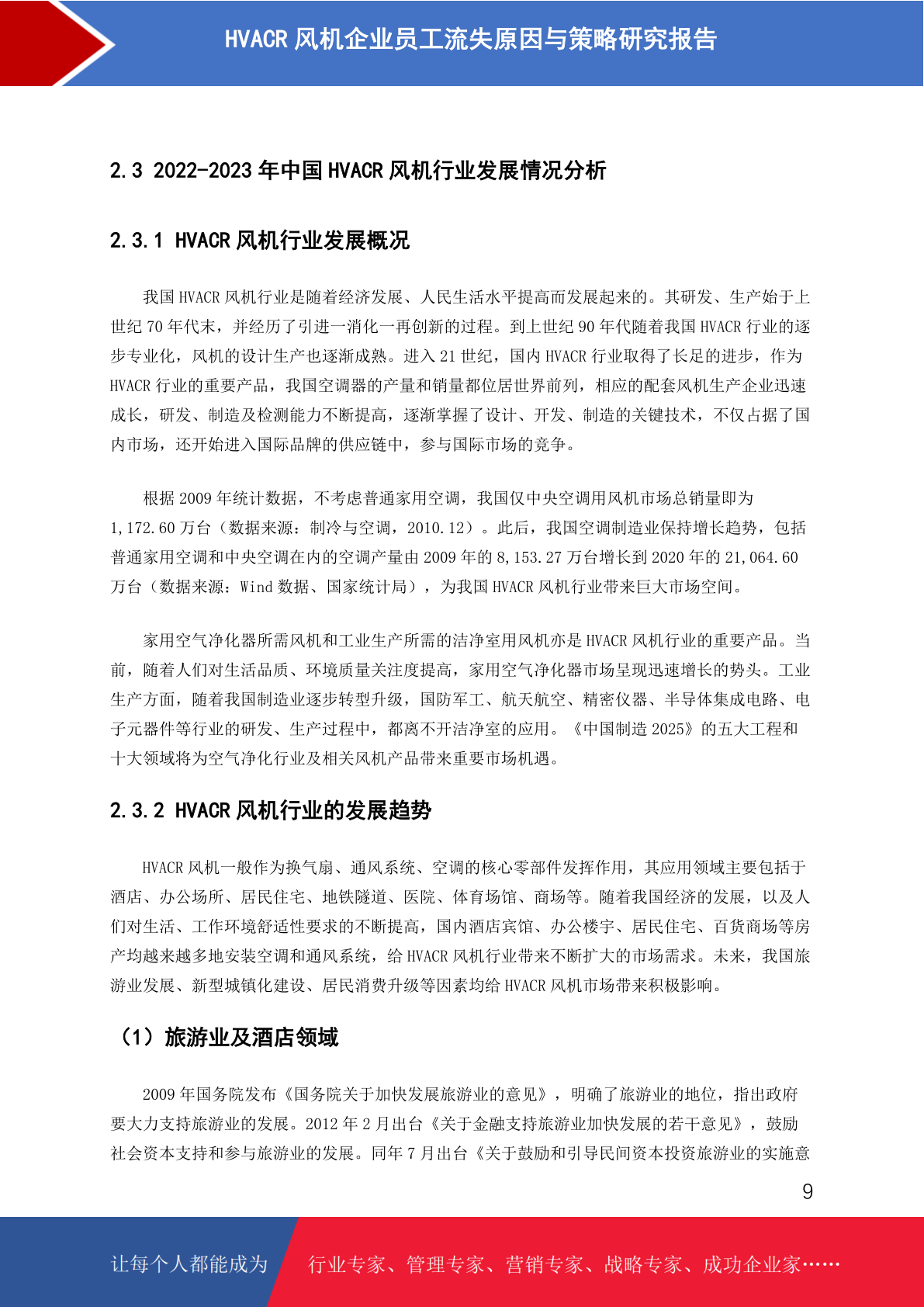 HVACR 风机企业员工流失原因与策略研究报告

2.3 2022-2023 年中国 HVACR 风机行业发展情况分析

2.3.1 HVACR 风机行业发展概况

我国 HVACR 风机行业是随着经济发展、人民生活水平提高而发展起来的。其研发、生产始于上世纪 70 年代末，并经历了引进—消化—再创新的过程。到上世纪 90 年代随着我国 HVACR 行业的逐步专业化，风机的设计生产也逐渐成熟。进入 21 世纪，国内 HVACR 行业取得了长足的进步，作为 HVACR 行业的重要产品，我国空调器的产量和销量都位居世界前列，相应的配套风机生产企业迅速成长，研发、制造及检测能力不断提高，逐渐掌握了设计、开发、制造的关键技术，不仅占据了国内市场，还开始进入国际品牌的供应链中，参与国际市场的竞争。

根据 2009 年统计数据，不考虑普通家用空调，我国仅中央空调用风机市场总销量即为 1,172.60 万台（数据来源：制冷与空调，2010.12）。此后，我国空调制造业保持增长趋势，包括普通家用空调和中央空调在内的空调产量由 2009 年的 8,153.27 万台增长到 2020 年的 21,064.60 万台（数据来源：Wind 数据、国家统计局），为我国 HVACR 风机行业带来巨大市场空间。

家用空气净化器所需风机和工业生产所需的洁净室用风机亦是 HVACR 风机行业的重要产品。当前，随着人们对生活品质、环境质量关注度提高，家用空气净化器市场呈现迅速增长的势头。工业生产方面，随着我国制造业逐步转型升级，国防军工、航天航空、精密仪器、半导体集成电路、电子元器件等行业的研发、生产过程中，都离不开洁净室的应用。《中国制造 2025》的五大工程和十大领域将为空气净化行业及相关风机产品带来重要市场机遇。

2.3.2 HVACR 风机行业的发展趋势

HVACR 风机一般作为换气扇、通风系统、空调的核心零部件发挥作用，其应用领域主要包括于酒店、办公场所、居民住宅、地铁隧道、医院、体育场馆、商场等。随着我国经济的发展，以及人们对生活、工作环境舒适性要求的不断提高，国内酒店宾馆、办公楼宇、居民住宅、百货商场等房产均越来越多地安装空调和通风系统，给 HVACR 风机行业带来不断扩大的市场需求。未来，我国旅游业发展、新型城镇化建设、居民消费升级等因素均给 HVACR 风机市场带来积极影响。

（1）旅游业及酒店领域

2009 年国务院发布《国务院关于加快发展旅游业的意见》，明确了旅游业的地位，指出政府要大力支持旅游业的发展。2012 年 2 月出台《关于金融支持旅游业加快发展的若干意见》，鼓励社会资本支持和参与旅游业的发展。同年 7 月出台《关于鼓励和引导民间资本投资旅游业的实施意

9

让每个人都能成为 行业专家、管理专家、营销专家、战略专家、成功企业家……